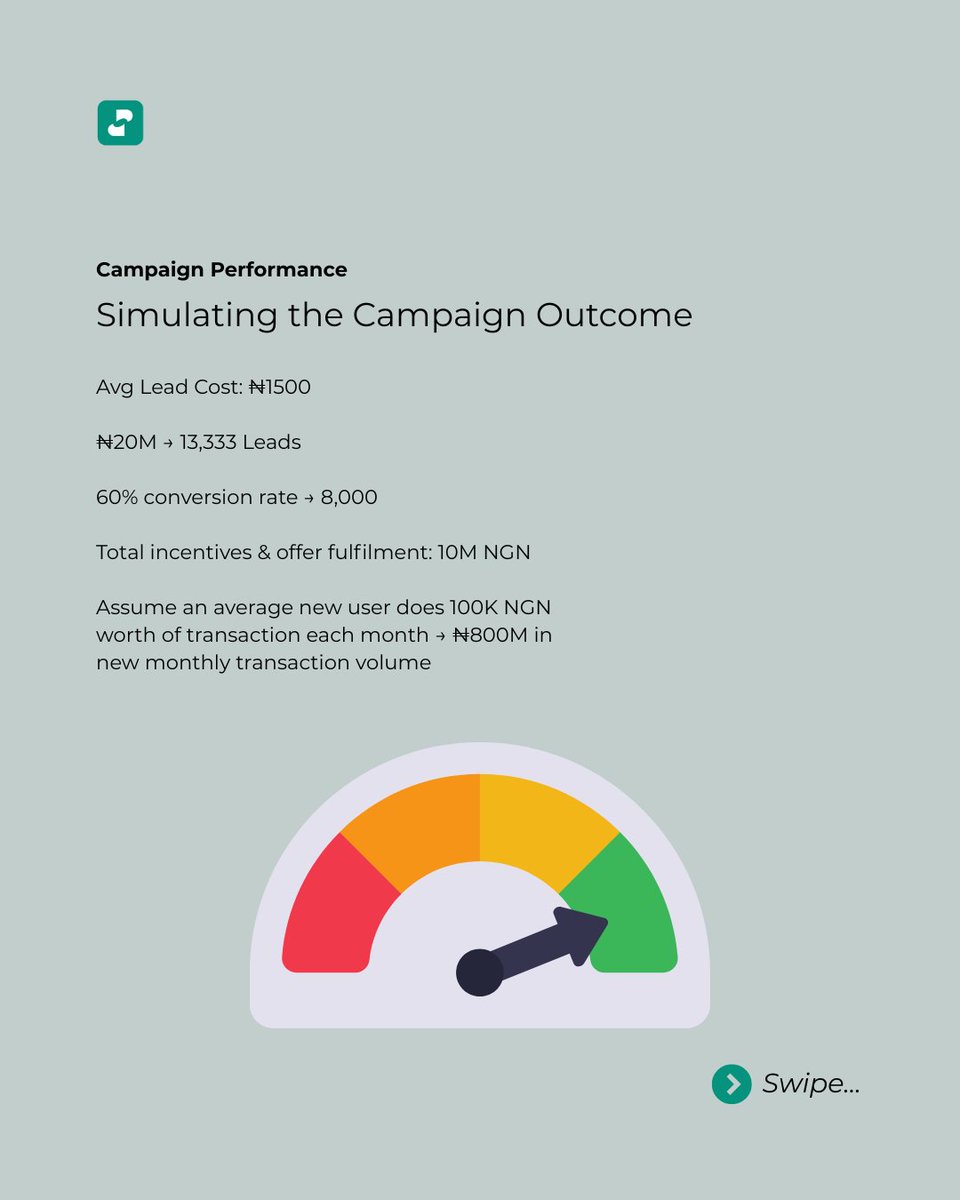 Campaign Performance

Simulating the Campaign Outcome

Avg Lead Cost: ₦1500

₦20M → 13,333 Leads

60% conversion rate → 8,000

Total incentives & offer fulfilment: 10M NGN

Assume an average new user does 100K NGN worth of transaction each month → ₦800M in new monthly transaction volume

Swipe...